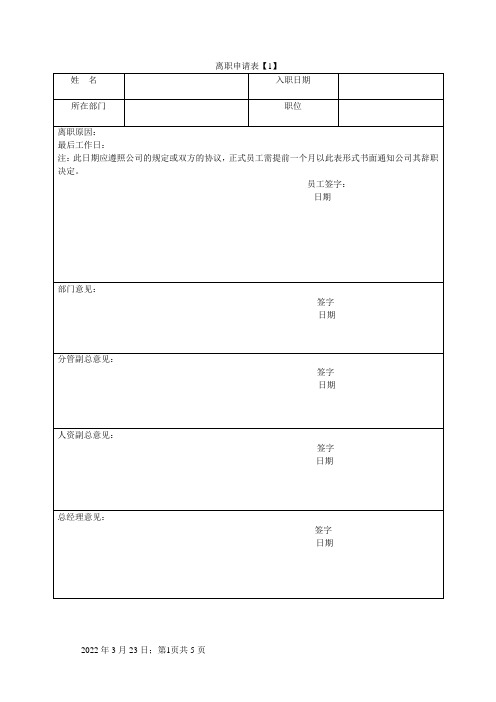 离职申请表【1】

| 姓　名 |  | 入职日期 |  |
|---|---|---|---|
| 所在部门 |  | 职位 |  |

离职原因：
最后工作日：
注：此日期应遵照公司的规定或双方的协议，正式员工需提前一个月以此表形式书面通知公司其辞职决定。
员工签字：
日期

部门意见：
签字
日期

分管副总意见：
签字
日期

人资副总意见：
签字
日期

总经理意见：
签字
日期

2022 年 3 月 23 日；第1页共 5 页